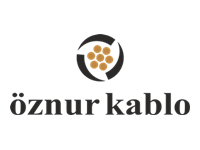 öznur kablo